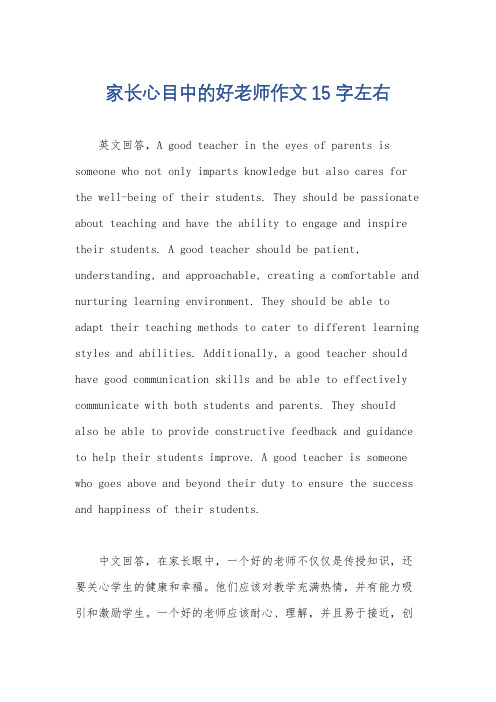 家长心目中的好老师作文15字左右

英文回答，A good teacher in the eyes of parents is someone who not only imparts knowledge but also cares for the well-being of their students. They should be passionate about teaching and have the ability to engage and inspire their students. A good teacher should be patient, understanding, and approachable, creating a comfortable and nurturing learning environment. They should be able to adapt their teaching methods to cater to different learning styles and abilities. Additionally, a good teacher should have good communication skills and be able to effectively communicate with both students and parents. They should also be able to provide constructive feedback and guidance to help their students improve. A good teacher is someone who goes above and beyond their duty to ensure the success and happiness of their students.

中文回答，在家长眼中，一个好的老师不仅仅是传授知识，还要关心学生的健康和幸福。他们应该对教学充满热情，并有能力吸引和激励学生。一个好的老师应该耐心、理解，并且易于接近，创